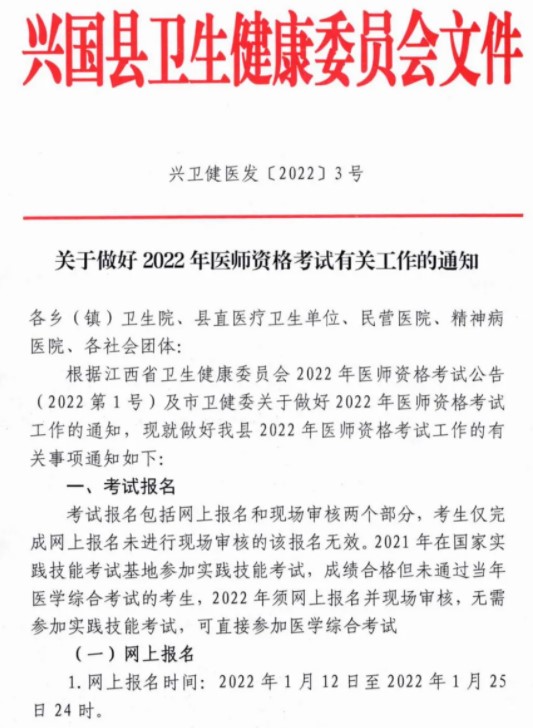 兴国县卫生健康委员会文件

兴卫健医发〔2022〕3号

关于做好2022年医师资格考试有关工作的通知

各乡（镇）卫生院、县直医疗卫生单位、民营医院、精神病医院、各社会团体：

根据江西省卫生健康委员会2022年医师资格考试公告（2022第1号）及市卫健委关于做好2022年医师资格考试工作的通知，现就做好我县2022年医师资格考试工作的有关事项通知如下：

一、考试报名

考试报名包括网上报名和现场审核两个部分，考生仅完成网上报名未进行现场审核的该报名无效。2021年在国家实践技能考试基地参加实践技能考试，成绩合格但未通过当年医学综合考试的考生，2022年须网上报名并现场审核，无需参加实践技能考试，可直接参加医学综合考试

（一）网上报名

1.网上报名时间：2022年1月12日至2022年1月25日24时。